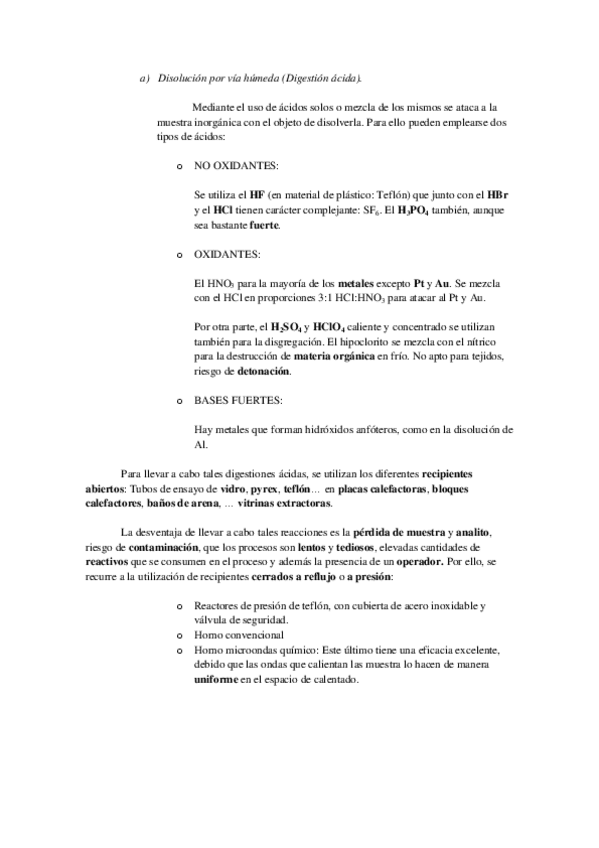 a) Disolución por vía húmeda (Digestión ácida).

Mediante el uso de ácidos solos o mezcla de los mismos se ataca a la muestra inorgánica con el objeto de disolverla. Para ello pueden emplearse dos tipos de ácidos:

o NO OXIDANTES:

Se utiliza el HF (en material de plástico: Teflón) que junto con el HBr y el HCl tienen carácter complejante: $SF_6$. El $H_3PO_4$ también, aunque sea bastante fuerte.

o OXIDANTES:

El $HNO_3$ para la mayoría de los metales excepto Pt y Au. Se mezcla con el HCl en proporciones 3:1 HCl:$HNO_3$ para atacar al Pt y Au.

Por otra parte, el $H_2SO_4$ y $HClO_4$ caliente y concentrado se utilizan también para la disgregación. El hipoclorito se mezcla con el nítrico para la destrucción de materia orgánica en frío. No apto para tejidos, riesgo de detonación.

o BASES FUERTES:

Hay metales que forman hidróxidos anfóteros, como en la disolución de Al.

Para llevar a cabo tales digestiones ácidas, se utilizan los diferentes recipientes abiertos: Tubos de ensayo de vidro, pyrex, teflón… en placas calefactoras, bloques calefactores, baños de arena, … vitrinas extractoras.

La desventaja de llevar a cabo tales reacciones es la pérdida de muestra y analito, riesgo de contaminación, que los procesos son lentos y tediosos, elevadas cantidades de reactivos que se consumen en el proceso y además la presencia de un operador. Por ello, se recurre a la utilización de recipientes cerrados a reflujo o a presión:

o Reactores de presión de teflón, con cubierta de acero inoxidable y válvula de seguridad.
o Horno convencional
o Horno microondas químico: Este último tiene una eficacia excelente, debido que las ondas que calientan las muestra lo hacen de manera uniforme en el espacio de calentado.